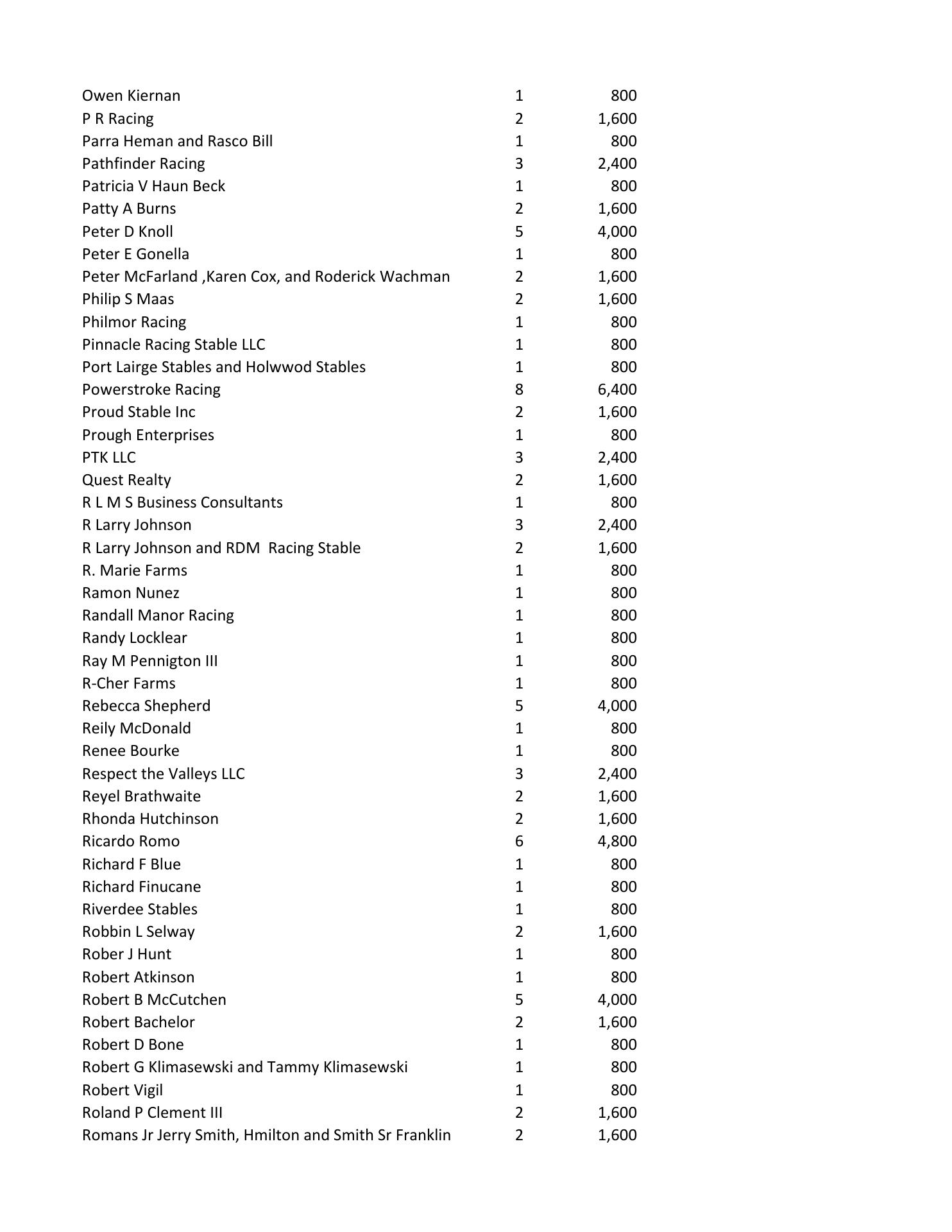 | | | |
|---|---|---|
| Owen Kiernan | 1 | 800 |
| P R Racing | 2 | 1,600 |
| Parra Heman and Rasco Bill | 1 | 800 |
| Pathfinder Racing | 3 | 2,400 |
| Patricia V Haun Beck | 1 | 800 |
| Patty A Burns | 2 | 1,600 |
| Peter D Knoll | 5 | 4,000 |
| Peter E Gonella | 1 | 800 |
| Peter McFarland ,Karen Cox, and Roderick Wachman | 2 | 1,600 |
| Philip S Maas | 2 | 1,600 |
| Philmor Racing | 1 | 800 |
| Pinnacle Racing Stable LLC | 1 | 800 |
| Port Lairge Stables and Holwwod Stables | 1 | 800 |
| Powerstroke Racing | 8 | 6,400 |
| Proud Stable Inc | 2 | 1,600 |
| Prough Enterprises | 1 | 800 |
| PTK LLC | 3 | 2,400 |
| Quest Realty | 2 | 1,600 |
| R L M S Business Consultants | 1 | 800 |
| R Larry Johnson | 3 | 2,400 |
| R Larry Johnson and RDM Racing Stable | 2 | 1,600 |
| R. Marie Farms | 1 | 800 |
| Ramon Nunez | 1 | 800 |
| Randall Manor Racing | 1 | 800 |
| Randy Locklear | 1 | 800 |
| Ray M Pennigton III | 1 | 800 |
| R-Cher Farms | 1 | 800 |
| Rebecca Shepherd | 5 | 4,000 |
| Reily McDonald | 1 | 800 |
| Renee Bourke | 1 | 800 |
| Respect the Valleys LLC | 3 | 2,400 |
| Reyel Brathwaite | 2 | 1,600 |
| Rhonda Hutchinson | 2 | 1,600 |
| Ricardo Romo | 6 | 4,800 |
| Richard F Blue | 1 | 800 |
| Richard Finucane | 1 | 800 |
| Riverdee Stables | 1 | 800 |
| Robbin L Selway | 2 | 1,600 |
| Rober J Hunt | 1 | 800 |
| Robert Atkinson | 1 | 800 |
| Robert B McCutchen | 5 | 4,000 |
| Robert Bachelor | 2 | 1,600 |
| Robert D Bone | 1 | 800 |
| Robert G Klimasewski and Tammy Klimasewski | 1 | 800 |
| Robert Vigil | 1 | 800 |
| Roland P Clement III | 2 | 1,600 |
| Romans Jr Jerry Smith, Hmilton and Smith Sr Franklin | 2 | 1,600 |